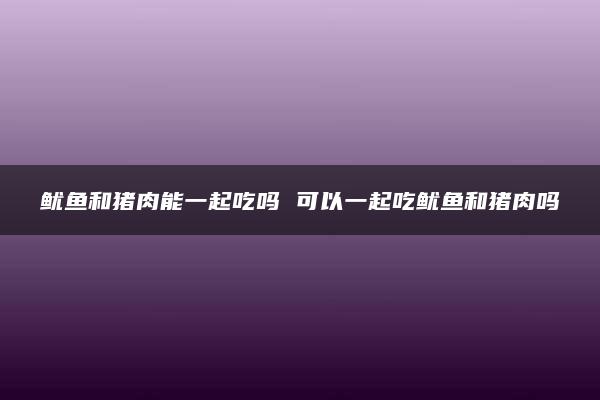 鱿鱼和猪肉能一起吃吗 可以一起吃鱿鱼和猪肉吗